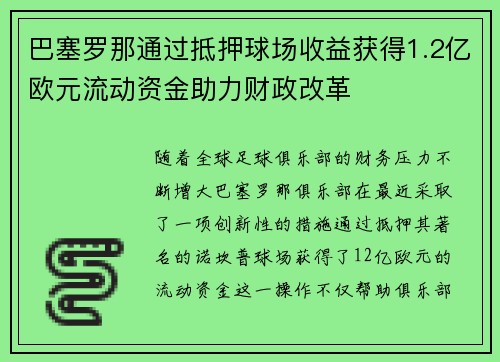 巴塞罗那通过抵押球场收益获得1.2亿欧元流动资金助力财政改革

随着全球足球俱乐部的财务压力不断增大巴塞罗那俱乐部在最近采取了一项创新性的措施通过抵押其著名的诺坎普球场获得了12亿欧元的流动资金这一操作不仅帮助俱乐部